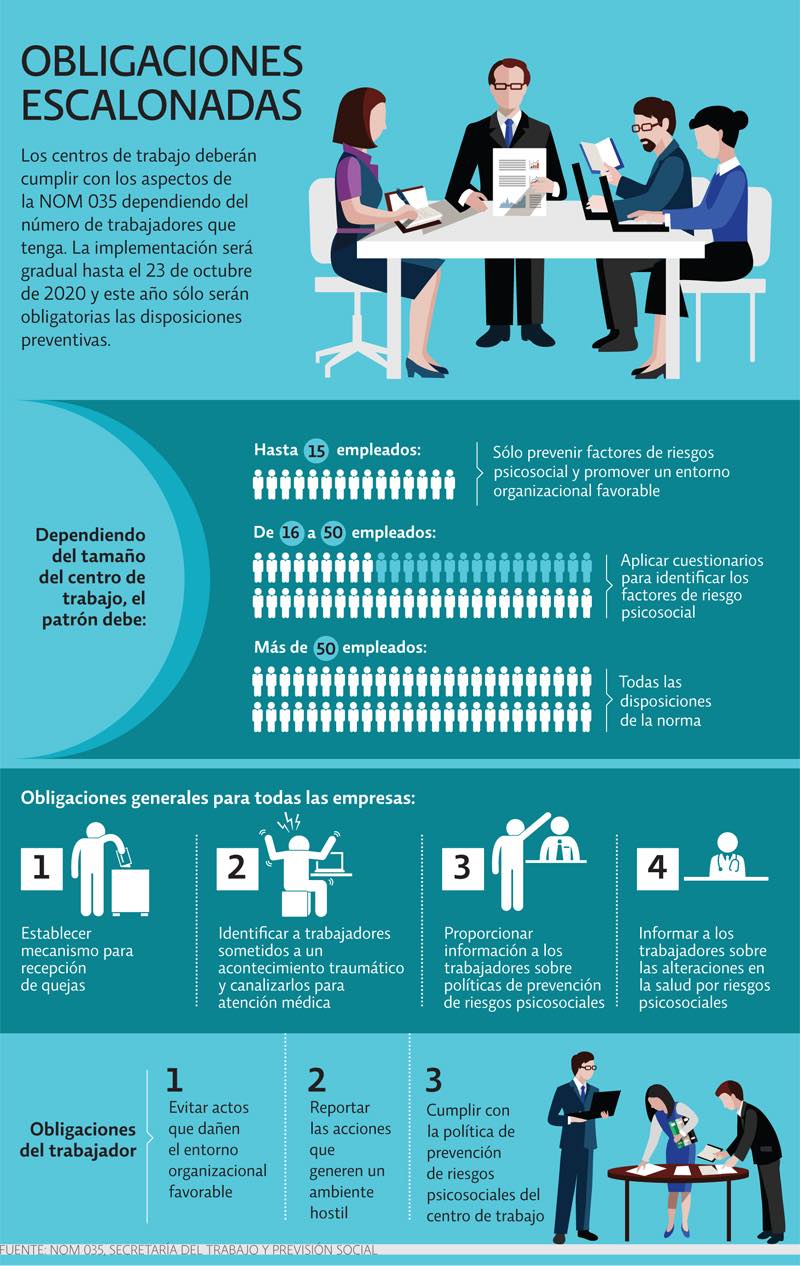 OBLIGACIONES ESCALONADAS

Los centros de trabajo deberán cumplir con los aspectos de la NOM 035 dependiendo del número de trabajadores que tenga. La implementación será gradual hasta el 23 de octubre de 2020 y este año sólo serán obligatorias las disposiciones preventivas.

Dependiendo del tamaño del centro de trabajo, el patrón debe:

Hasta 15 empleados:

Sólo prevenir factores de riesgos psicosocial y promover un entorno organizacional favorable

De 16 a 50 empleados:

Aplicar cuestionarios para identificar los factores de riesgo psicosocial

Más de 50 empleados:

Todas las disposiciones de la norma

Obligaciones generales para todas las empresas:

1
Establecer mecanismo para recepción de quejas

2
Identificar a trabajadores sometidos a un acontecimiento traumático y canalizarlos para atención médica

3
Proporcionar información a los trabajadores sobre políticas de prevención de riesgos psicosociales

4
Informar a los trabajadores sobre las alteraciones en la salud por riesgos psicosociales

Obligaciones del trabajador

1
Evitar actos que dañen el entorno organizacional favorable

2
Reportar las acciones que generen un ambiente hostil

3
Cumplir con la política de prevención de riesgos psicosociales del centro de trabajo

FUENTE: NOM 035, SECRETARÍA DEL TRABAJO Y PREVISIÓN SOCIAL